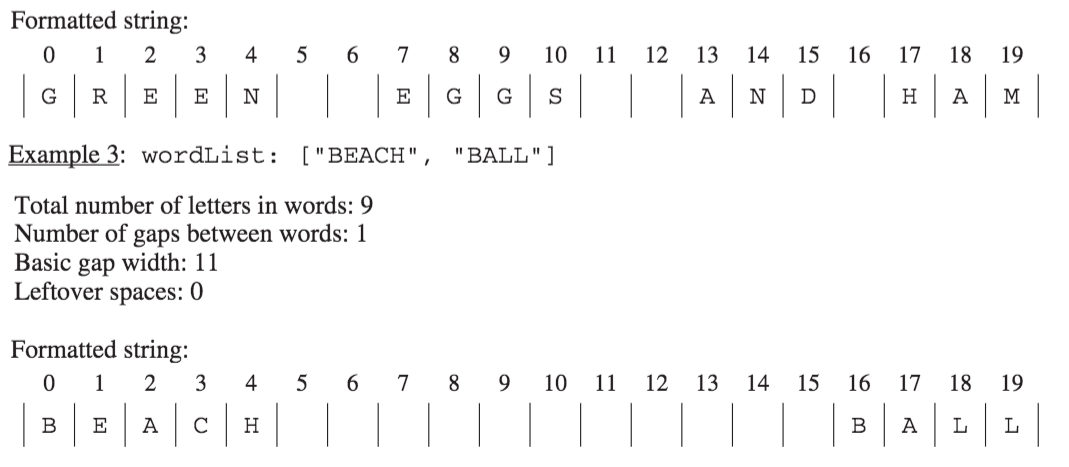 Formatted string:

| 0 | 1 | 2 | 3 | 4 | 5 | 6 | 7 | 8 | 9 | 10 | 11 | 12 | 13 | 14 | 15 | 16 | 17 | 18 | 19 |
|---|---|---|---|---|---|---|---|---|---|---|---|---|---|---|---|---|---|---|---|
| G | R | E | E | N | | | E | G | G | S | | | A | N | D | | H | A | M |

Example 3: wordList: ["BEACH", "BALL"]

Total number of letters in words: 9
Number of gaps between words: 1
Basic gap width: 11
Leftover spaces: 0

Formatted string:

| 0 | 1 | 2 | 3 | 4 | 5 | 6 | 7 | 8 | 9 | 10 | 11 | 12 | 13 | 14 | 15 | 16 | 17 | 18 | 19 |
|---|---|---|---|---|---|---|---|---|---|---|---|---|---|---|---|---|---|---|---|
| B | E | A | C | H | | | | | | | | | | | | B | A | L | L |